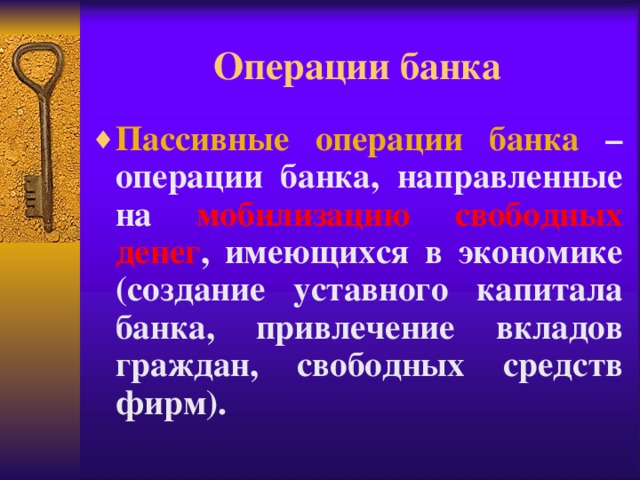 Операции банка

♦ Пассивные операции банка – операции банка, направленные на мобилизацию свободных денег, имеющихся в экономике (создание уставного капитала банка, привлечение вкладов граждан, свободных средств фирм).